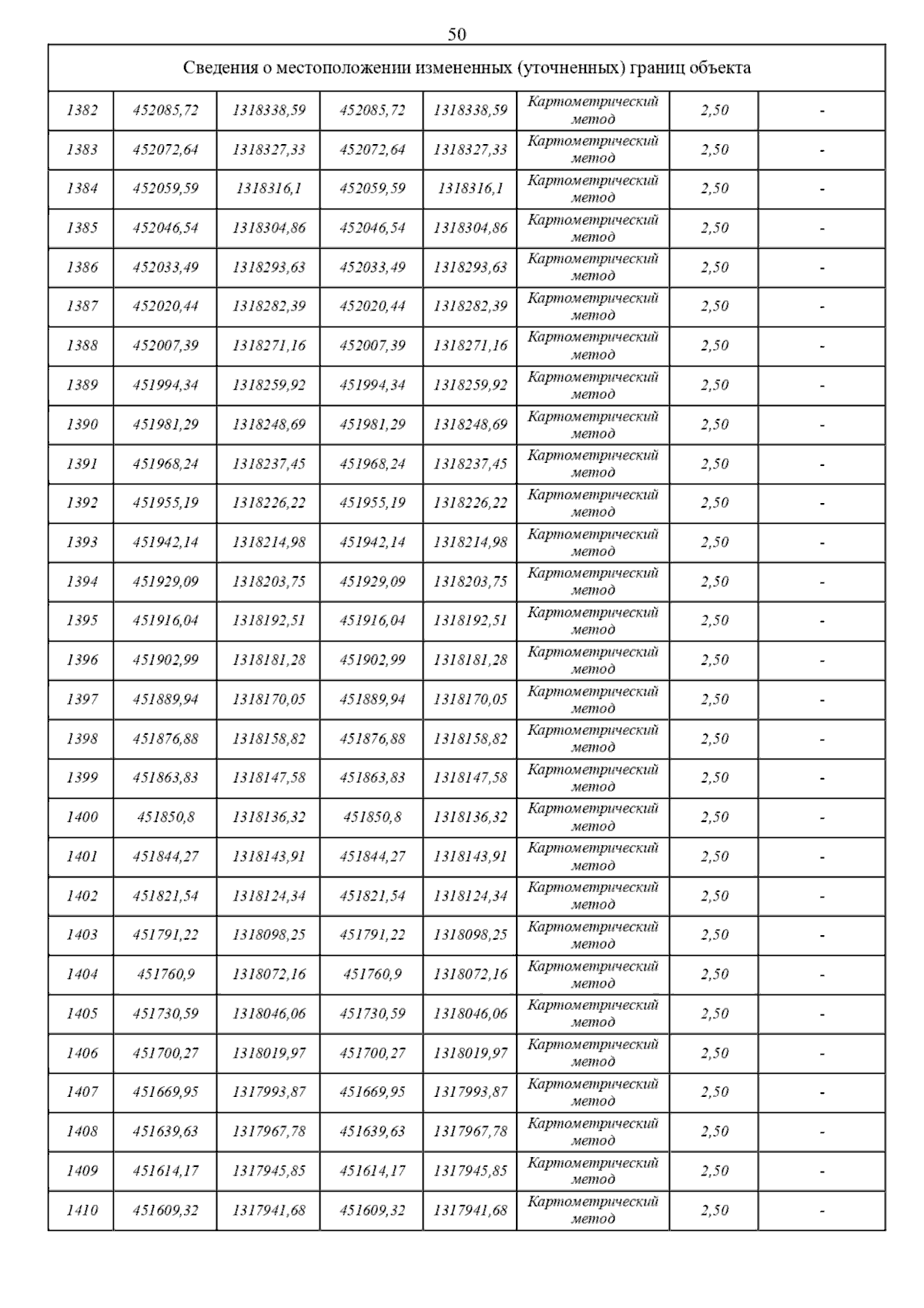 50

| Сведения о местоположении измененных (уточненных) границ объекта | | | | | | | |
|---|---|---|---|---|---|---|---|
| 1382 | 452085,72 | 1318338,59 | 452085,72 | 1318338,59 | Картометрический метод | 2,50 | - |
| 1383 | 452072,64 | 1318327,33 | 452072,64 | 1318327,33 | Картометрический метод | 2,50 | - |
| 1384 | 452059,59 | 1318316,1 | 452059,59 | 1318316,1 | Картометрический метод | 2,50 | - |
| 1385 | 452046,54 | 1318304,86 | 452046,54 | 1318304,86 | Картометрический метод | 2,50 | - |
| 1386 | 452033,49 | 1318293,63 | 452033,49 | 1318293,63 | Картометрический метод | 2,50 | - |
| 1387 | 452020,44 | 1318282,39 | 452020,44 | 1318282,39 | Картометрический метод | 2,50 | - |
| 1388 | 452007,39 | 1318271,16 | 452007,39 | 1318271,16 | Картометрический метод | 2,50 | - |
| 1389 | 451994,34 | 1318259,92 | 451994,34 | 1318259,92 | Картометрический метод | 2,50 | - |
| 1390 | 451981,29 | 1318248,69 | 451981,29 | 1318248,69 | Картометрический метод | 2,50 | - |
| 1391 | 451968,24 | 1318237,45 | 451968,24 | 1318237,45 | Картометрический метод | 2,50 | - |
| 1392 | 451955,19 | 1318226,22 | 451955,19 | 1318226,22 | Картометрический метод | 2,50 | - |
| 1393 | 451942,14 | 1318214,98 | 451942,14 | 1318214,98 | Картометрический метод | 2,50 | - |
| 1394 | 451929,09 | 1318203,75 | 451929,09 | 1318203,75 | Картометрический метод | 2,50 | - |
| 1395 | 451916,04 | 1318192,51 | 451916,04 | 1318192,51 | Картометрический метод | 2,50 | - |
| 1396 | 451902,99 | 1318181,28 | 451902,99 | 1318181,28 | Картометрический метод | 2,50 | - |
| 1397 | 451889,94 | 1318170,05 | 451889,94 | 1318170,05 | Картометрический метод | 2,50 | - |
| 1398 | 451876,88 | 1318158,82 | 451876,88 | 1318158,82 | Картометрический метод | 2,50 | - |
| 1399 | 451863,83 | 1318147,58 | 451863,83 | 1318147,58 | Картометрический метод | 2,50 | - |
| 1400 | 451850,8 | 1318136,32 | 451850,8 | 1318136,32 | Картометрический метод | 2,50 | - |
| 1401 | 451844,27 | 1318143,91 | 451844,27 | 1318143,91 | Картометрический метод | 2,50 | - |
| 1402 | 451821,54 | 1318124,34 | 451821,54 | 1318124,34 | Картометрический метод | 2,50 | - |
| 1403 | 451791,22 | 1318098,25 | 451791,22 | 1318098,25 | Картометрический метод | 2,50 | - |
| 1404 | 451760,9 | 1318072,16 | 451760,9 | 1318072,16 | Картометрический метод | 2,50 | - |
| 1405 | 451730,59 | 1318046,06 | 451730,59 | 1318046,06 | Картометрический метод | 2,50 | - |
| 1406 | 451700,27 | 1318019,97 | 451700,27 | 1318019,97 | Картометрический метод | 2,50 | - |
| 1407 | 451669,95 | 1317993,87 | 451669,95 | 1317993,87 | Картометрический метод | 2,50 | - |
| 1408 | 451639,63 | 1317967,78 | 451639,63 | 1317967,78 | Картометрический метод | 2,50 | - |
| 1409 | 451614,17 | 1317945,85 | 451614,17 | 1317945,85 | Картометрический метод | 2,50 | - |
| 1410 | 451609,32 | 1317941,68 | 451609,32 | 1317941,68 | Картометрический метод | 2,50 | - |